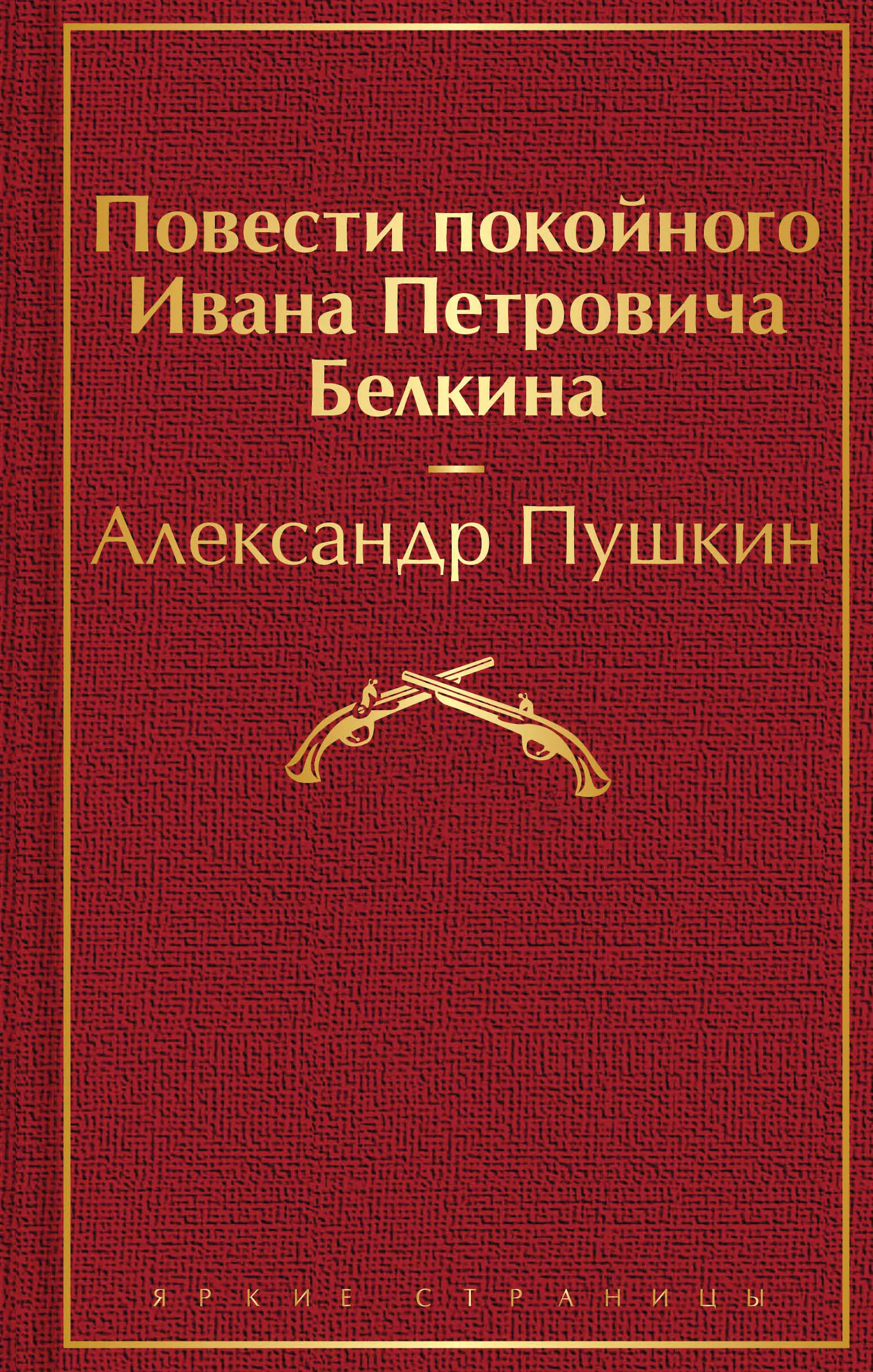 Повести покойного Ивана Петровича Белкина

Александр Пушкин

ЯРКИЕ СТРАНИЦЫ